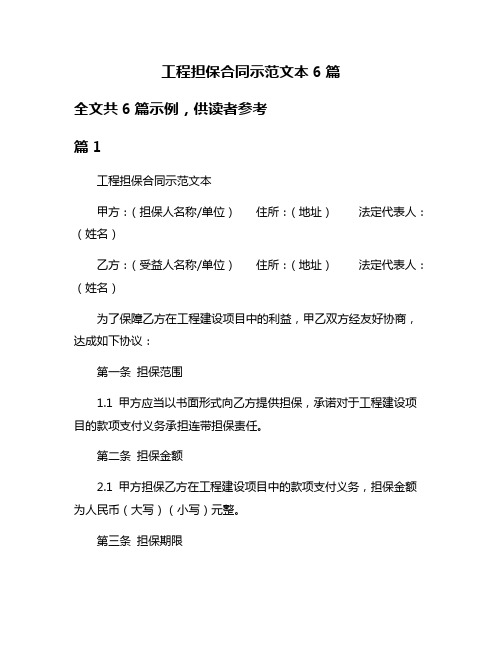 工程担保合同示范文本 6 篇

全文共 6 篇示例，供读者参考

篇 1

工程担保合同示范文本

甲方：（担保人名称/单位） 住所：（地址） 法定代表人：（姓名）

乙方：（受益人名称/单位） 住所：（地址） 法定代表人：（姓名）

为了保障乙方在工程建设项目中的利益，甲乙双方经友好协商，达成如下协议：

第一条 担保范围

1.1 甲方应当以书面形式向乙方提供担保，承诺对于工程建设项目的款项支付义务承担连带担保责任。

第二条 担保金额

2.1 甲方担保乙方在工程建设项目中的款项支付义务，担保金额为人民币（大写）（小写）元整。

第三条 担保期限